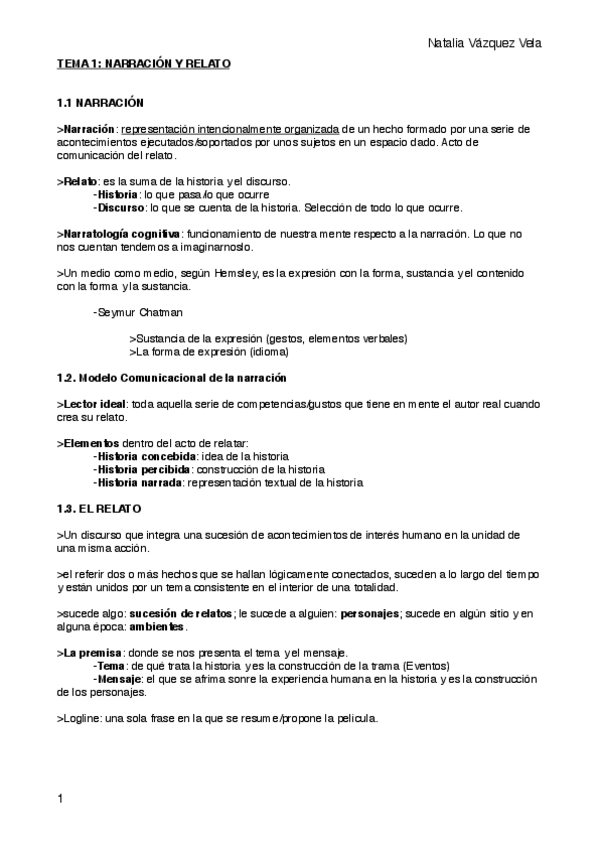 Natalia Vázquez Vela

TEMA 1: NARRACIÓN Y RELATO

1.1 NARRACIÓN

>Narración: representación intencionalmente organizada de un hecho formado por una serie de acontecimientos ejecutados/soportados por unos sujetos en un espacio dado. Acto de comunicación del relato.

>Relato: es la suma de la historia y el discurso.
-Historia: lo que pasa/lo que ocurre
-Discurso: lo que se cuenta de la historia. Selección de todo lo que ocurre.

>Narratología cognitiva: funcionamiento de nuestra mente respecto a la narración. Lo que no nos cuentan tendemos a imaginarnoslo.

>Un medio como medio, según Hemsley, es la expresión con la forma, sustancia y el contenido con la forma y la sustancia.

-Seymur Chatman

>Sustancia de la expresión (gestos, elementos verbales)
>La forma de expresión (idioma)

1.2. Modelo Comunicacional de la narración

>Lector ideal: toda aquella serie de competencias/gustos que tiene en mente el autor real cuando crea su relato.

>Elementos dentro del acto de relatar:
-Historia concebida: idea de la historia
-Historia percibida: construcción de la historia
-Historia narrada: representación textual de la historia

1.3. EL RELATO

>Un discurso que integra una sucesión de acontecimientos de interés humano en la unidad de una misma acción.

>el referir dos o más hechos que se hallan lógicamente conectados, suceden a lo largo del tiempo y están unidos por un tema consistente en el interior de una totalidad.

>sucede algo: sucesión de relatos; le sucede a alguien: personajes; sucede en algún sitio y en alguna época: ambientes.

>La premisa: donde se nos presenta el tema y el mensaje.
-Tema: de qué trata la historia y es la construcción de la trama (Eventos)
-Mensaje: el que se afrima sonre la experiencia humana en la historia y es la construcción de los personajes.

>Logline: una sola frase en la que se resume/propone la película.

1